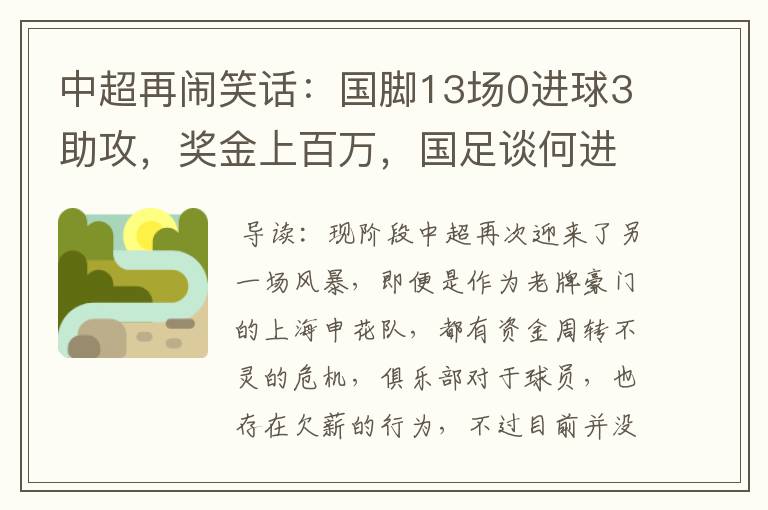 中超再闹笑话：国脚13场0进球3助攻，奖金上百万，国足谈何进

导读：现阶段中超再次迎来了另一场风暴，即便是作为老牌豪门的上海申花队，都有资金周转不灵的危机，俱乐部对于球员，也存在欠薪的行为，不过目前并没